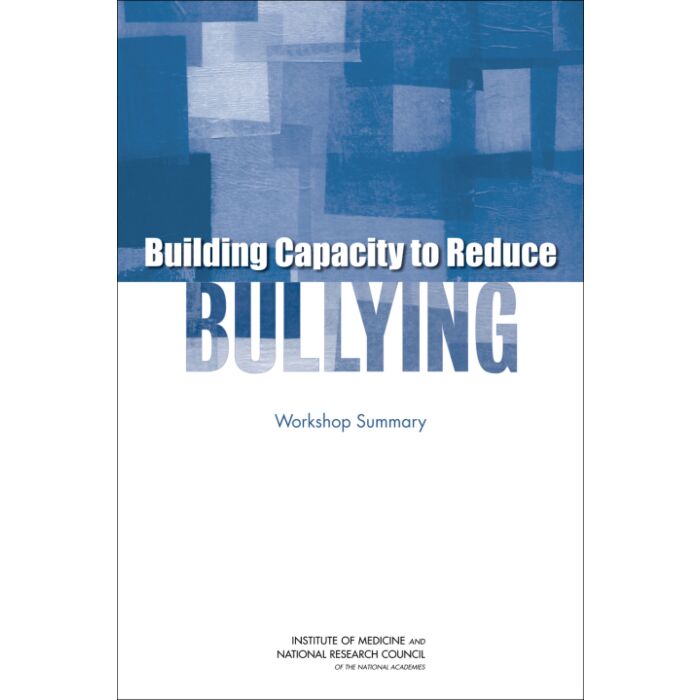 Building Capacity to Reduce
BULLYING

Workshop Summary

INSTITUTE OF MEDICINE AND
NATIONAL RESEARCH COUNCIL
OF THE NATIONAL ACADEMIES